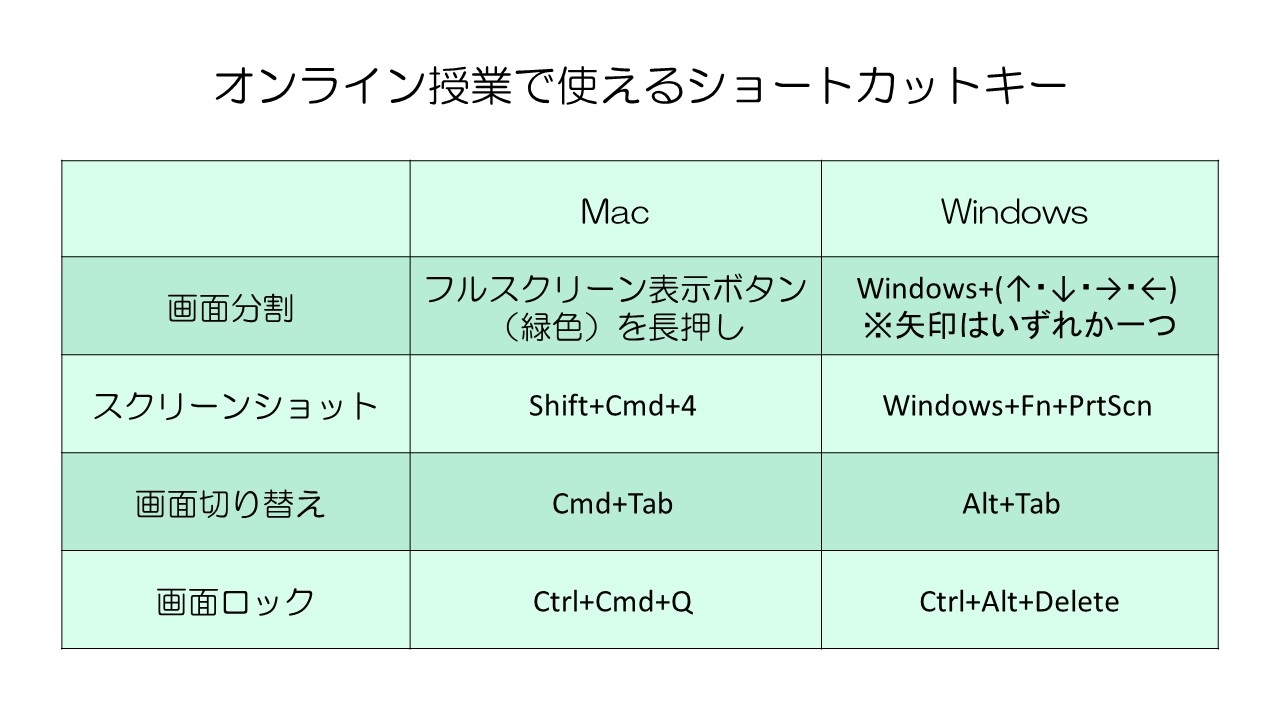 オンライン授業で使えるショートカットキー

|  | Mac | Windows |
|---|---|---|
| 画面分割 | フルスクリーン表示ボタン（緑色）を長押し | Windows+(↑・↓・→・←) ※矢印はいずれか一つ |
| スクリーンショット | Shift+Cmd+4 | Windows+Fn+PrtScn |
| 画面切り替え | Cmd+Tab | Alt+Tab |
| 画面ロック | Ctrl+Cmd+Q | Ctrl+Alt+Delete |